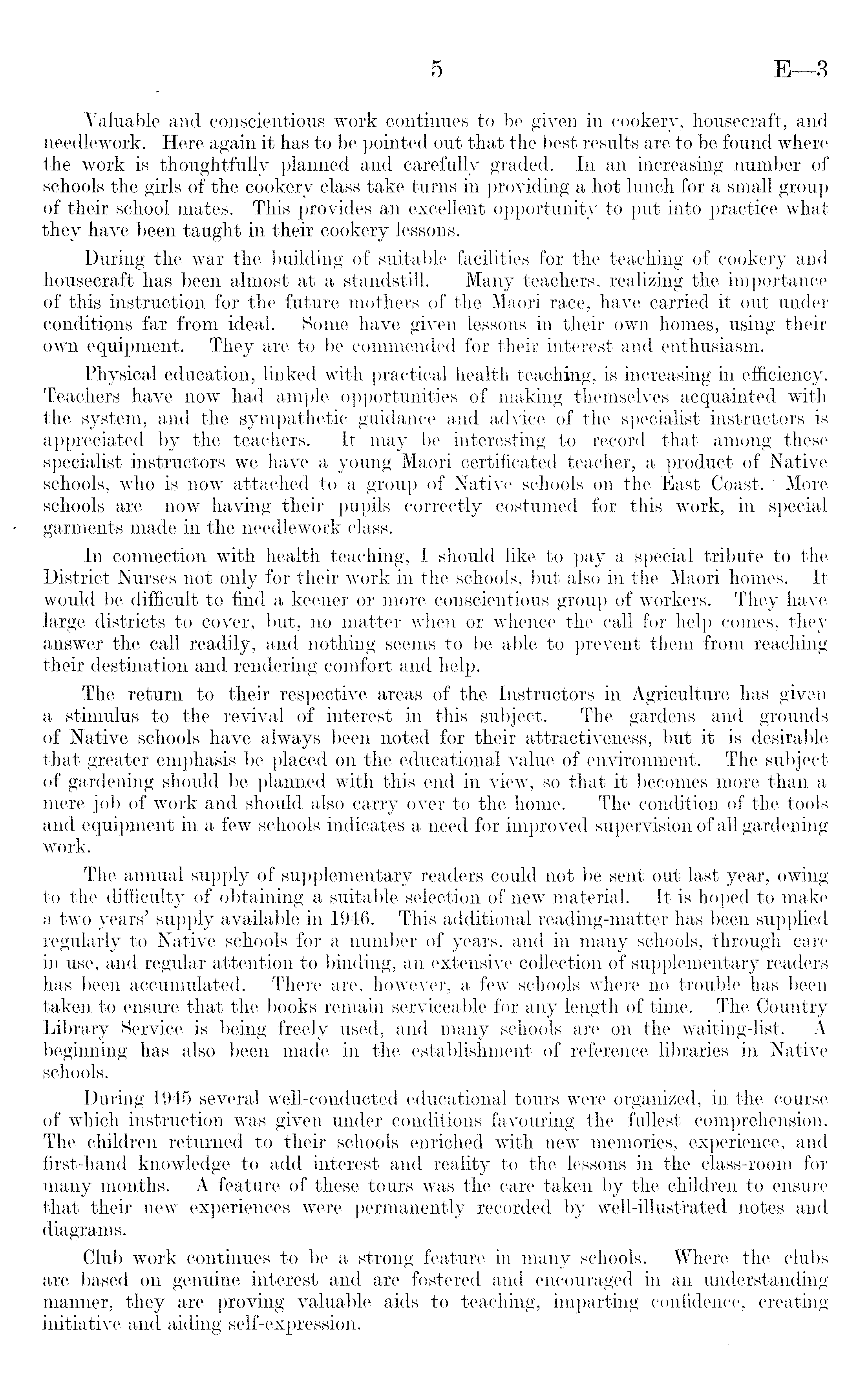 5 E—3

Valuable and conscientious work continues to be given in cookery, housecraft, and needlework. Here again it has to be pointed out that the best results are to be found where the work is thoughtfully planned and carefully graded. In an increasing number of schools the girls of the cookery class take turns in providing a hot lunch for a small group of their school mates. This provides an excellent opportunity to put into practice what they have been taught in their cookery lessons.

During the war the building of suitable facilities for the teaching of cookery and housecraft has been almost at a standstill. Many teachers, realizing the importance of this instruction for the future mothers of the Maori race, have carried it out under conditions far from ideal. Some have given lessons in their own homes, using their own equipment. They are to be commended for their interest and enthusiasm.

Physical education, linked with practical health teaching, is increasing in efficiency. Teachers have now had ample opportunities of making themselves acquainted with the system, and the sympathetic guidance and advice of the specialist instructors is appreciated by the teachers. It may be interesting to record that among these specialist instructors we have a young Maori certificated teacher, a product of Native schools, who is now attached to a group of Native schools on the East Coast. More schools are now having their pupils correctly costumed for this work, in special garments made in the needlework class.

In connection with health teaching, I should like to pay a special tribute to the District Nurses not only for their work in the schools, but also in the Maori homes. It would be difficult to find a keener or more conscientious group of workers. They have large districts to cover, but, no matter when or whence the call for help comes, they answer the call readily, and nothing seems to be able to prevent them from reaching their destination and rendering comfort and help.

The return to their respective areas of the Instructors in Agriculture has given a stimulus to the revival of interest in this subject. The gardens and grounds of Native schools have always been noted for their attractiveness, but it is desirable that greater emphasis be placed on the educational value of environment. The subject of gardening should be planned with this end in view, so that it becomes more than a mere job of work and should also carry over to the home. The condition of the tools and equipment in a few schools indicates a need for improved supervision of all gardening work.

The annual supply of supplementary readers could not be sent out last year, owing to the difficulty of obtaining a suitable selection of new material. It is hoped to make a two years' supply available in 1946. This additional reading-matter has been supplied regularly to Native schools for a number of years, and in many schools, through care in use, and regular attention to binding, an extensive collection of supplementary readers has been accumulated. There are, however, a few schools where no trouble has been taken to ensure that the books remain serviceable for any length of time. The Country Library Service is being freely used, and many schools are on the waiting-list. A beginning has also been made in the establishment of reference libraries in Native schools.

During 1945 several well-conducted educational tours were organized, in the course of which instruction was given under conditions favouring the fullest comprehension. The children returned to their schools enriched with new memories, experience, and first-hand knowledge to add interest and reality to the lessons in the class-room for many months. A feature of these tours was the care taken by the children to ensure that their new experiences were permanently recorded by well-illustrated notes and diagrams.

Club work continues to be a strong feature in many schools. Where the clubs are based on genuine interest and are fostered and encouraged in an understanding manner, they are proving valuable aids to teaching, imparting confidence, creating initiative and aiding self-expression.